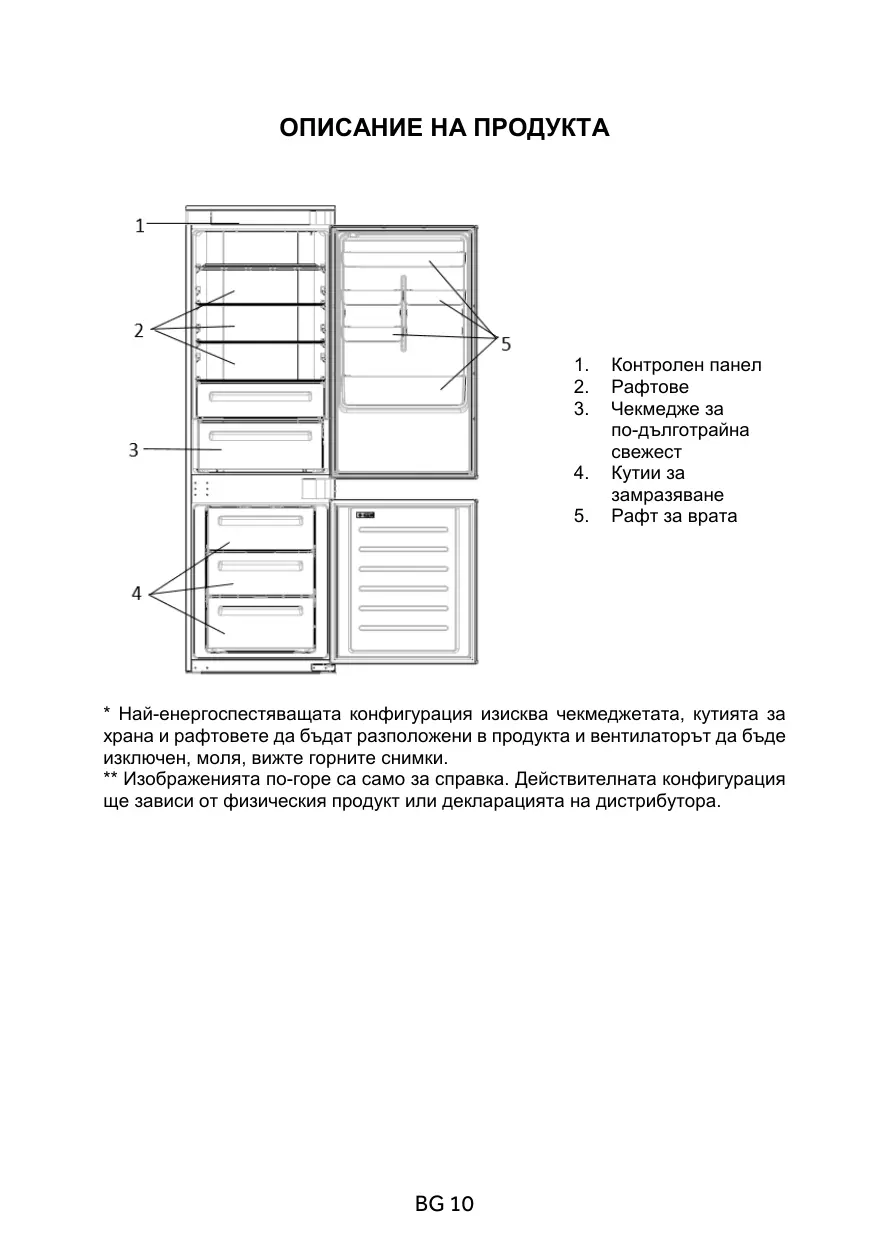 ОПИСАНИЕ НА ПРОДУКТА

1

2

3

4

5

1. Контролен панел
2. Рафтове
3. Чекмедже за по-дълготрайна свежест
4. Кутии за замразяване
5. Рафт за врата

* Най-енергоспестяващата конфигурация изисква чекмеджетата, кутията за храна и рафтовете да бъдат разположени в продукта и вентилаторът да бъде изключен, моля, вижте горните снимки.
** Изображенията по-горе са само за справка. Действителната конфигурация ще зависи от физическия продукт или декларацията на дистрибутора.

BG 10